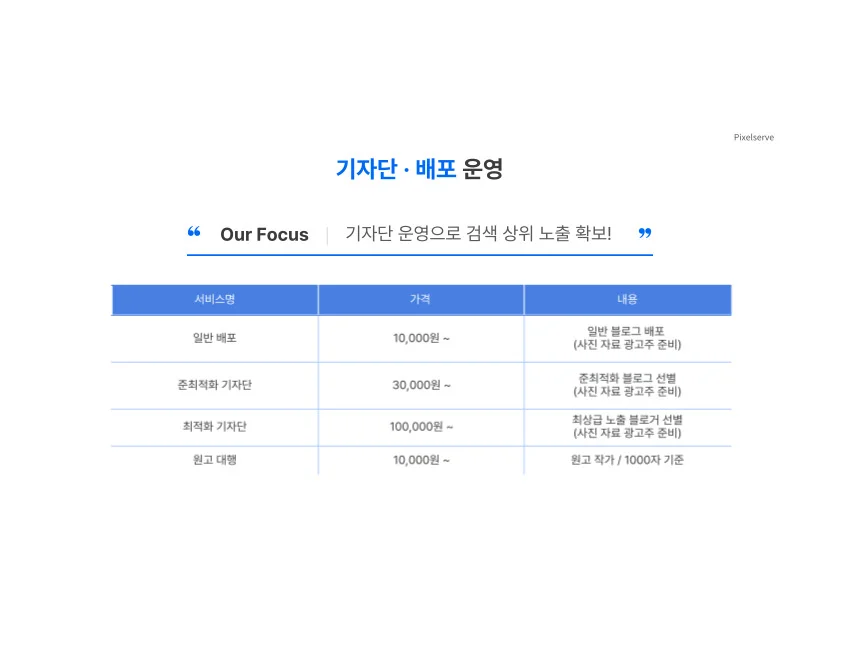 Pixelserve

기자단 · 배포 운영

“ Our Focus | 기자단 운영으로 검색 상위 노출 확보! ”

| 서비스명 | 가격 | 내용 |
|---|---|---|
| 일반 배포 | 10,000원 ~ | 일반 블로그 배포 (사진 자료 광고주 준비) |
| 준최적화 기자단 | 30,000원 ~ | 준최적화 블로그 선별 (사진 자료 광고주 준비) |
| 최적화 기자단 | 100,000원 ~ | 최상급 노출 블로거 선별 (사진 자료 광고주 준비) |
| 원고 대행 | 10,000원 ~ | 원고 작가 / 1000자 기준 |